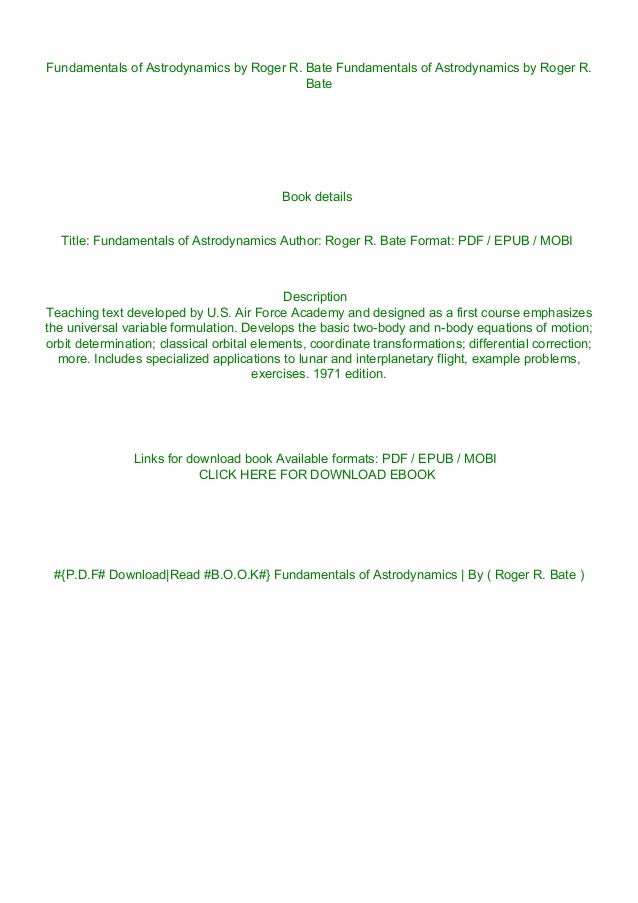 Fundamentals of Astrodynamics by Roger R. Bate Fundamentals of Astrodynamics by Roger R. Bate

Book details

Title: Fundamentals of Astrodynamics Author: Roger R. Bate Format: PDF / EPUB / MOBI

Description
Teaching text developed by U.S. Air Force Academy and designed as a first course emphasizes the universal variable formulation. Develops the basic two-body and n-body equations of motion; orbit determination; classical orbital elements, coordinate transformations; differential correction; more. Includes specialized applications to lunar and interplanetary flight, example problems, exercises. 1971 edition.

Links for download book Available formats: PDF / EPUB / MOBI
CLICK HERE FOR DOWNLOAD EBOOK

#{P.D.F# Download|Read #B.O.O.K#} Fundamentals of Astrodynamics | By ( Roger R. Bate )